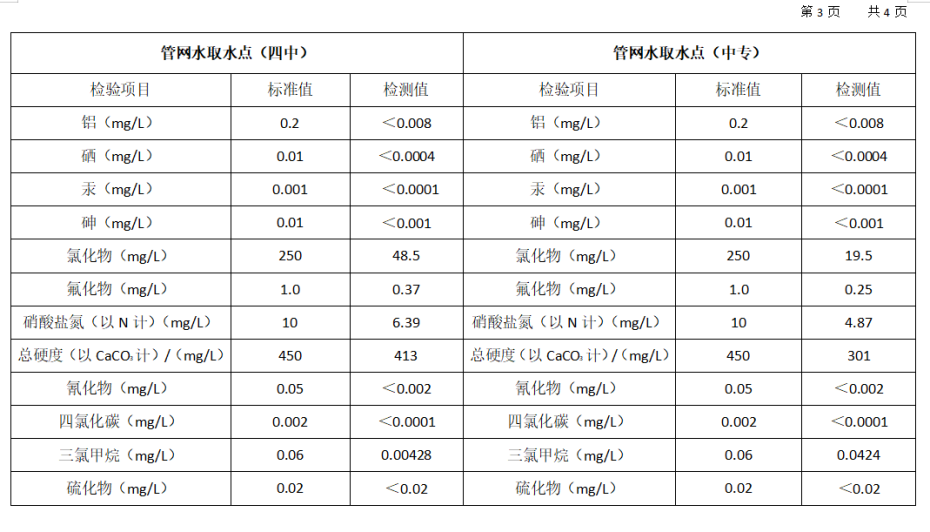 第 3 页　　共 4 页

| 管网水取水点（四中） | | | 管网水取水点（中专） | | |
|---|---|---|---|---|---|
| 检验项目 | 标准值 | 检测值 | 检验项目 | 标准值 | 检测值 |
| 铝（mg/L） | 0.2 | ＜0.008 | 铝（mg/L） | 0.2 | ＜0.008 |
| 硒（mg/L） | 0.01 | ＜0.0004 | 硒（mg/L） | 0.01 | ＜0.0004 |
| 汞（mg/L） | 0.001 | ＜0.0001 | 汞（mg/L） | 0.001 | ＜0.0001 |
| 砷（mg/L） | 0.01 | ＜0.001 | 砷（mg/L） | 0.01 | ＜0.001 |
| 氯化物（mg/L） | 250 | 48.5 | 氯化物（mg/L） | 250 | 19.5 |
| 氟化物（mg/L） | 1.0 | 0.37 | 氟化物（mg/L） | 1.0 | 0.25 |
| 硝酸盐氮（以 N 计）（mg/L） | 10 | 6.39 | 硝酸盐氮（以 N 计）（mg/L） | 10 | 4.87 |
| 总硬度（以 $CaCO_3$ 计）/（mg/L） | 450 | 413 | 总硬度（以 $CaCO_3$ 计）/（mg/L） | 450 | 301 |
| 氰化物（mg/L） | 0.05 | ＜0.002 | 氰化物（mg/L） | 0.05 | ＜0.002 |
| 四氯化碳（mg/L） | 0.002 | ＜0.0001 | 四氯化碳（mg/L） | 0.002 | ＜0.0001 |
| 三氯甲烷（mg/L） | 0.06 | 0.00428 | 三氯甲烷（mg/L） | 0.06 | 0.0424 |
| 硫化物（mg/L） | 0.02 | ＜0.02 | 硫化物（mg/L） | 0.02 | ＜0.02 |